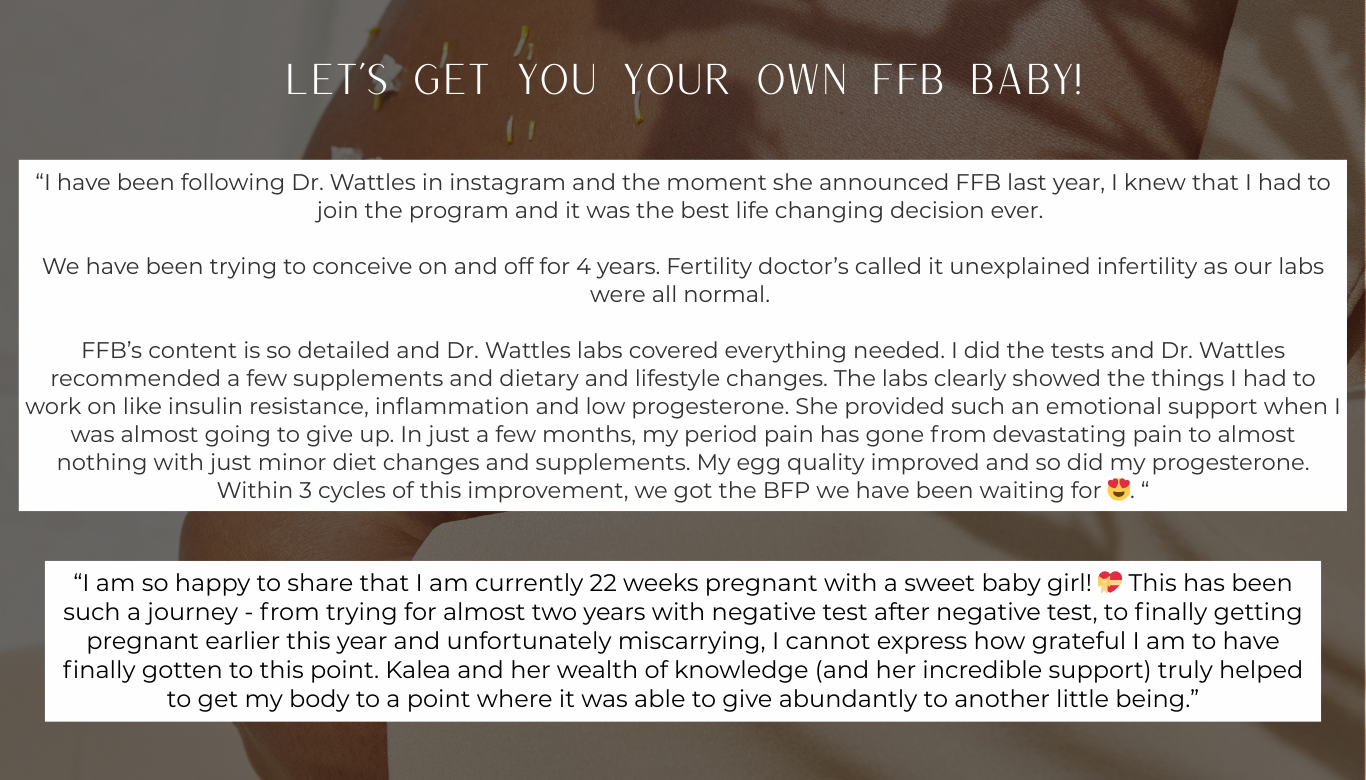 LET'S GET YOU YOUR OWN FFB BABY!

“I have been following Dr. Wattles in instagram and the moment she announced FFB last year, I knew that I had to join the program and it was the best life changing decision ever.

We have been trying to conceive on and off for 4 years. Fertility doctor’s called it unexplained infertility as our labs were all normal.

FFB’s content is so detailed and Dr. Wattles labs covered everything needed. I did the tests and Dr. Wattles recommended a few supplements and dietary and lifestyle changes. The labs clearly showed the things I had to work on like insulin resistance, inflammation and low progesterone. She provided such an emotional support when I was almost going to give up. In just a few months, my period pain has gone from devastating pain to almost nothing with just minor diet changes and supplements. My egg quality improved and so did my progesterone. Within 3 cycles of this improvement, we got the BFP we have been waiting for 😍. “

“I am so happy to share that I am currently 22 weeks pregnant with a sweet baby girl! 💝 This has been such a journey - from trying for almost two years with negative test after negative test, to finally getting pregnant earlier this year and unfortunately miscarrying, I cannot express how grateful I am to have finally gotten to this point. Kalea and her wealth of knowledge (and her incredible support) truly helped to get my body to a point where it was able to give abundantly to another little being.”